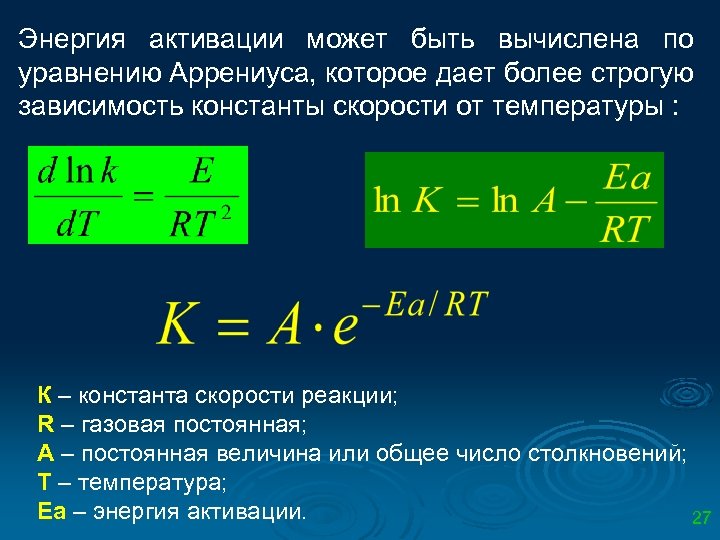 Энергия активации может быть вычислена по уравнению Аррениуса, которое дает более строгую зависимость константы скорости от температуры :

$\frac{d \ln k}{dT} = \frac{E}{RT^2}$

$\ln K = \ln A - \frac{Ea}{RT}$

$K = A \cdot e^{-Ea/RT}$

К – константа скорости реакции;
R – газовая постоянная;
А – постоянная величина или общее число столкновений;
Т – температура;
Еа – энергия активации.

27